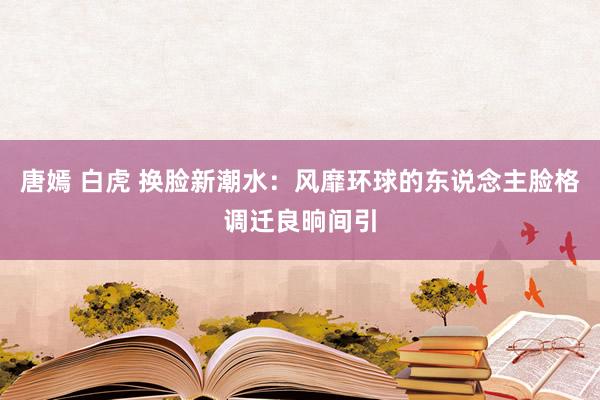 唐嫣 白虎 换脸新潮水：风靡环球的东说念主脸格调迁良晌间引